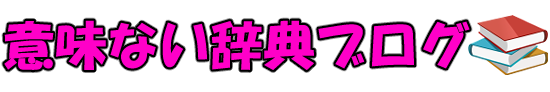 意味ない辞典ブログ